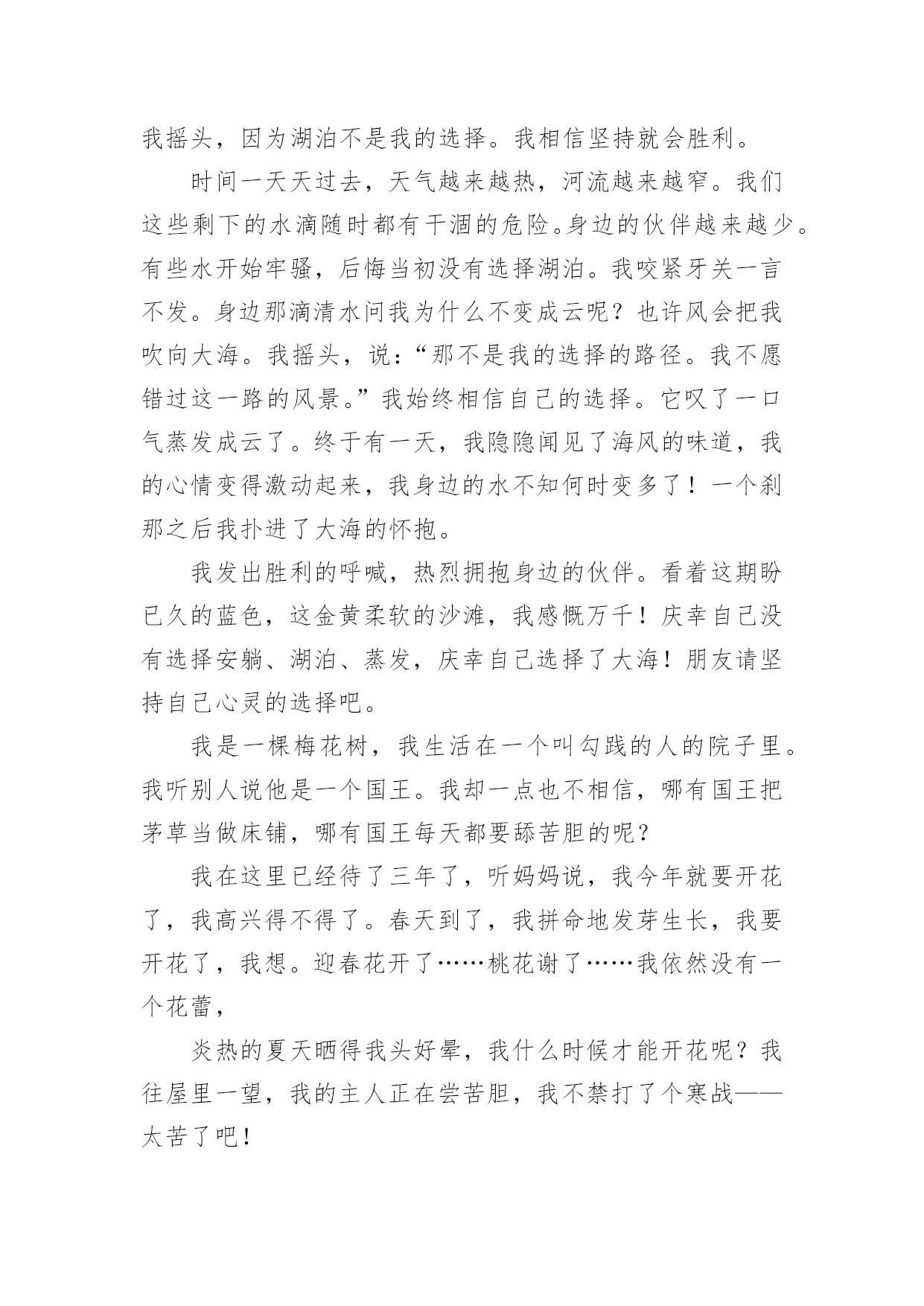 我摇头，因为湖泊不是我的选择。我相信坚持就会胜利。

时间一天天过去，天气越来越热，河流越来越窄。我们这些剩下的水滴随时都有干涸的危险。身边的伙伴越来越少。有些水开始牢骚，后悔当初没有选择湖泊。我咬紧牙关一言不发。身边那滴清水问我为什么不变成云呢？也许风会把我吹向大海。我摇头，说：“那不是我的选择的路径。我不愿错过这一路的风景。”我始终相信自己的选择。它叹了一口气蒸发成云了。终于有一天，我隐隐闻见了海风的味道，我的心情变得激动起来，我身边的水不知何时变多了！一个刹那之后我扑进了大海的怀抱。

我发出胜利的呼喊，热烈拥抱身边的伙伴。看着这期盼已久的蓝色，这金黄柔软的沙滩，我感慨万千！庆幸自己没有选择安躺、湖泊、蒸发，庆幸自己选择了大海！朋友请坚持自己心灵的选择吧。

我是一棵梅花树，我生活在一个叫勾践的人的院子里。我听别人说他是一个国王。我却一点也不相信，哪有国王把茅草当做床铺，哪有国王每天都要舔苦胆的呢？

我在这里已经待了三年了，听妈妈说，我今年就要开花了，我高兴得不得了。春天到了，我拼命地发芽生长，我要开花了，我想。迎春花开了……桃花谢了……我依然没有一个花蕾，

炎热的夏天晒得我头好晕，我什么时候才能开花呢？我往屋里一望，我的主人正在尝苦胆，我不禁打了个寒战——太苦了吧！